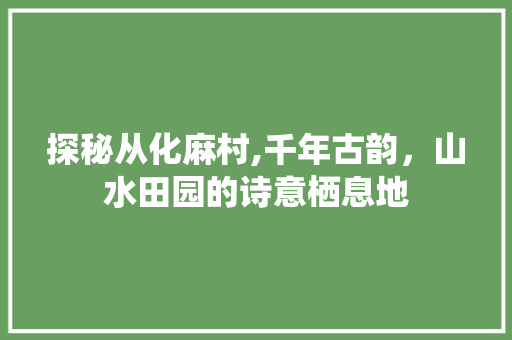 探秘从化麻村,千年古韵，山水田园的诗意栖息地